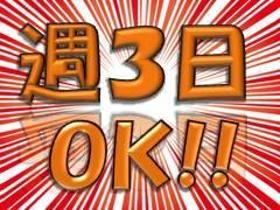 週3日
OK!!